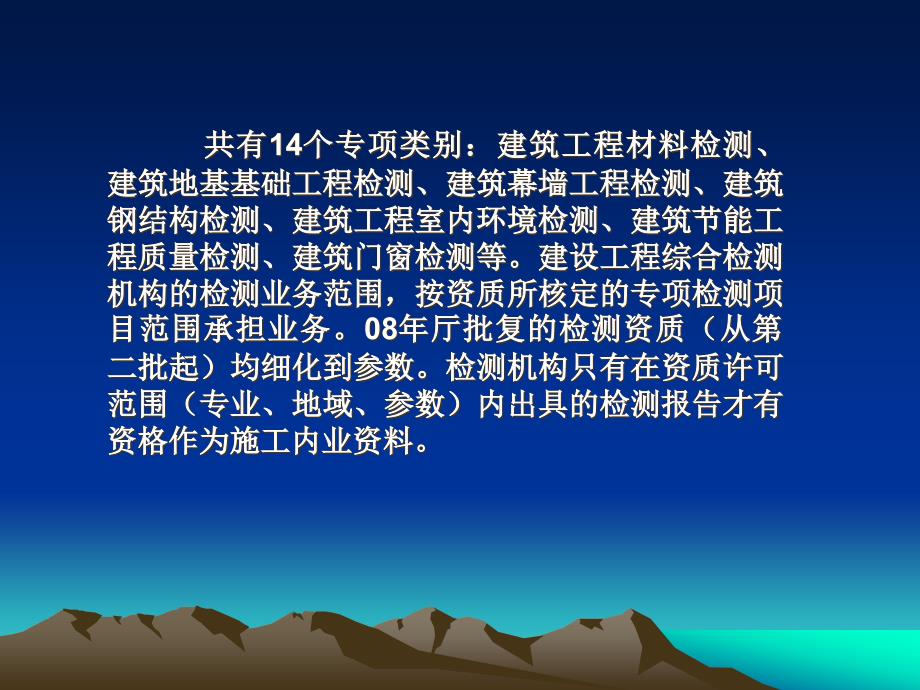 共有14个专项类别：建筑工程材料检测、建筑地基基础工程检测、建筑幕墙工程检测、建筑钢结构检测、建筑工程室内环境检测、建筑节能工程质量检测、建筑门窗检测等。建设工程综合检测机构的检测业务范围，按资质所核定的专项检测项目范围承担业务。08年厅批复的检测资质（从第二批起）均细化到参数。检测机构只有在资质许可范围（专业、地域、参数）内出具的检测报告才有资格作为施工内业资料。